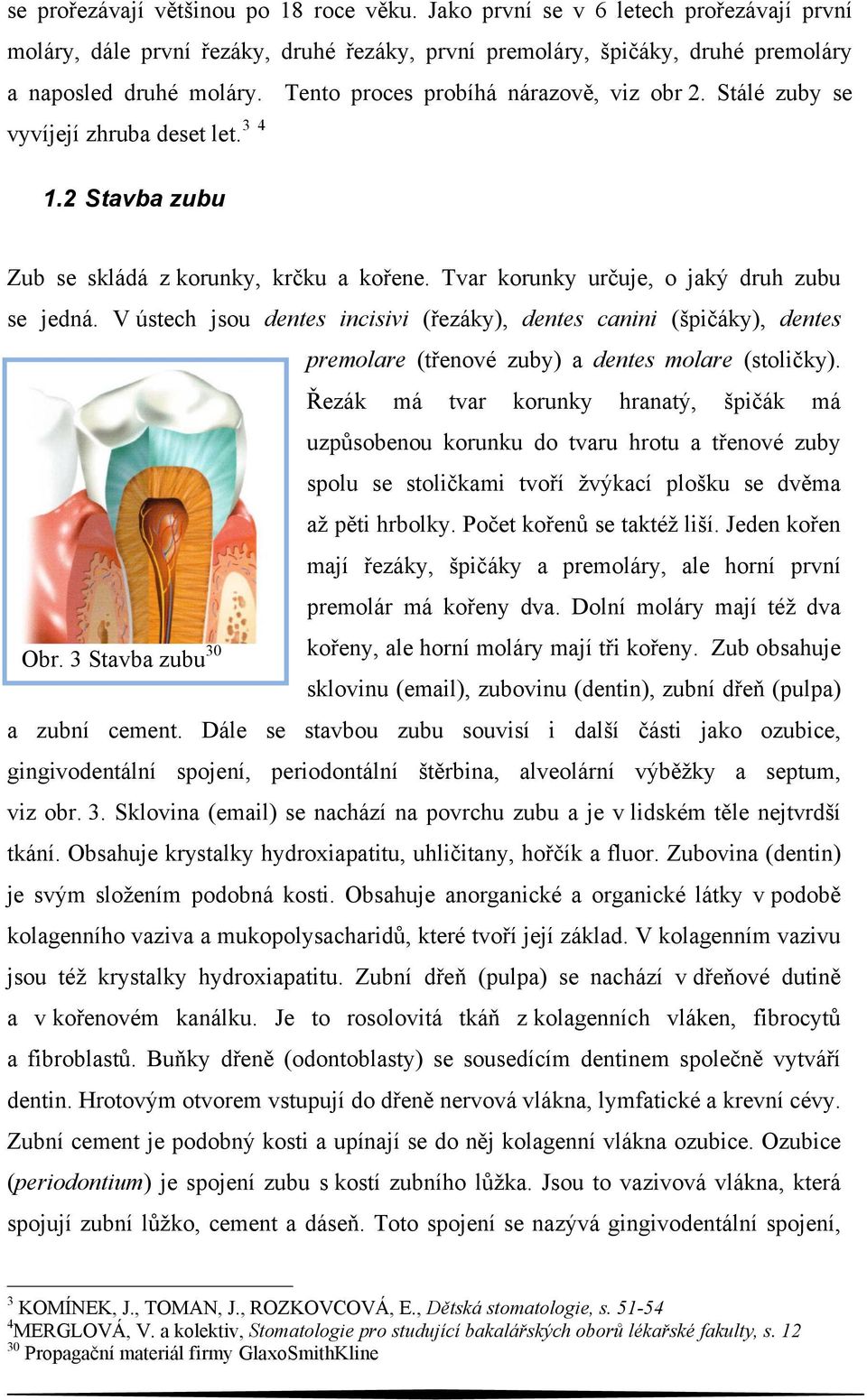 se prořezávají většinou po 18 roce věku. Jako první se v 6 letech prořezávají první moláry, dále první řezáky, druhé řezáky, první premoláry, špičáky, druhé premoláry a naposled druhé moláry. Tento proces probíhá nárazově, viz obr 2. Stálé zuby se vyvíjejí zhruba deset let.$^{3}$ $^{4}$

1.2 Stavba zubu

Zub se skládá z korunky, krčku a kořene. Tvar korunky určuje, o jaký druh zubu se jedná. V ústech jsou dentes incisivi (řezáky), dentes canini (špičáky), dentes premolare (třenové zuby) a dentes molare (stoličky). Řezák má tvar korunky hranatý, špičák má uzpůsobenou korunku do tvaru hrotu a třenové zuby spolu se stoličkami tvoří žvýkací plošku se dvěma až pěti hrbolky. Počet kořenů se taktéž liší. Jeden kořen mají řezáky, špičáky a premoláry, ale horní první premolár má kořeny dva. Dolní moláry mají též dva kořeny, ale horní moláry mají tři kořeny. Zub obsahuje sklovinu (email), zubovinu (dentin), zubní dřeň (pulpa) a zubní cement. Dále se stavbou zubu souvisí i další části jako ozubice, gingivodentální spojení, periodontální štěrbina, alveolární výběžky a septum, viz obr. 3. Sklovina (email) se nachází na povrchu zubu a je v lidském těle nejtvrdší tkání. Obsahuje krystalky hydroxiapatitu, uhličitany, hořčík a fluor. Zubovina (dentin) je svým složením podobná kosti. Obsahuje anorganické a organické látky v podobě kolagenního vaziva a mukopolysacharidů, které tvoří její základ. V kolagenním vazivu jsou též krystalky hydroxiapatitu. Zubní dřeň (pulpa) se nachází v dřeňové dutině a v kořenovém kanálku. Je to rosolovitá tkáň z kolagenních vláken, fibrocytů a fibroblastů. Buňky dřeně (odontoblasty) se sousedícím dentinem společně vytváří dentin. Hrotovým otvorem vstupují do dřeně nervová vlákna, lymfatické a krevní cévy. Zubní cement je podobný kosti a upínají se do něj kolagenní vlákna ozubice. Ozubice (periodontium) je spojení zubu s kostí zubního lůžka. Jsou to vazivová vlákna, která spojují zubní lůžko, cement a dáseň. Toto spojení se nazývá gingivodentální spojení,

Obr. 3 Stavba zubu$^{30}$

$^{3}$ KOMÍNEK, J., TOMAN, J., ROZKOVCOVÁ, E., Dětská stomatologie, s. 51-54
$^{4}$MERGLOVÁ, V. a kolektiv, Stomatologie pro studující bakalářských oborů lékařské fakulty, s. 12
$^{30}$ Propagační materiál firmy GlaxoSmithKline